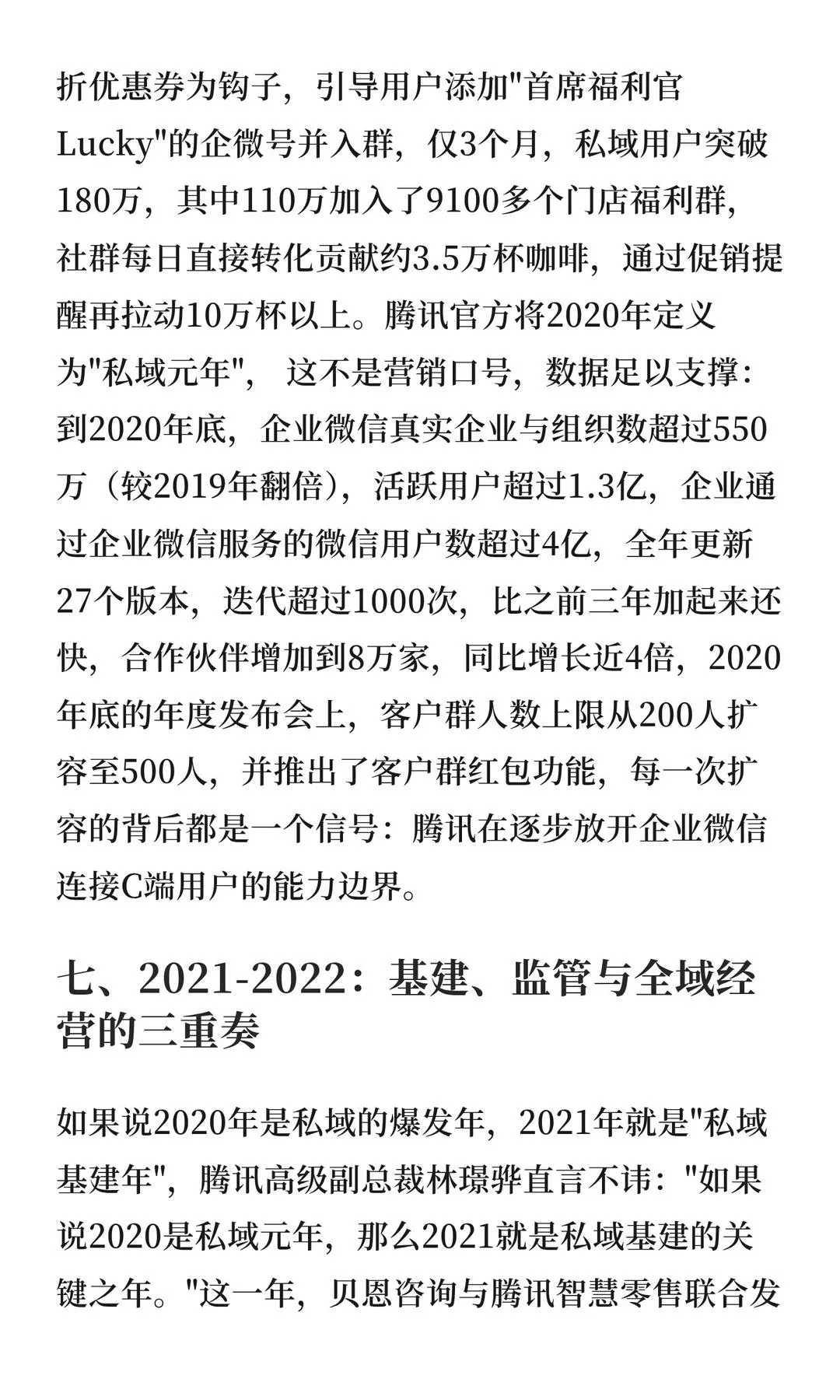 折优惠券为钩子，引导用户添加"首席福利官Lucky"的企微号并入群，仅3个月，私域用户突破180万，其中110万加入了9100多个门店福利群，社群每日直接转化贡献约3.5万杯咖啡，通过促销提醒再拉动10万杯以上。腾讯官方将2020年定义为"私域元年"， 这不是营销口号，数据足以支撑：到2020年底，企业微信真实企业与组织数超过550万（较2019年翻倍），活跃用户超过1.3亿，企业通过企业微信服务的微信用户数超过4亿，全年更新27个版本，迭代超过1000次，比之前三年加起来还快，合作伙伴增加到8万家，同比增长近4倍，2020年底的年度发布会上，客户群人数上限从200人扩容至500人，并推出了客户群红包功能，每一次扩容的背后都是一个信号：腾讯在逐步放开企业微信连接C端用户的能力边界。

七、2021-2022：基建、监管与全域经营的三重奏

如果说2020年是私域的爆发年，2021年就是"私域基建年"，腾讯高级副总裁林璟骅直言不讳："如果说2020是私域元年，那么2021就是私域基建的关键之年。"这一年，贝恩咨询与腾讯智慧零售联合发